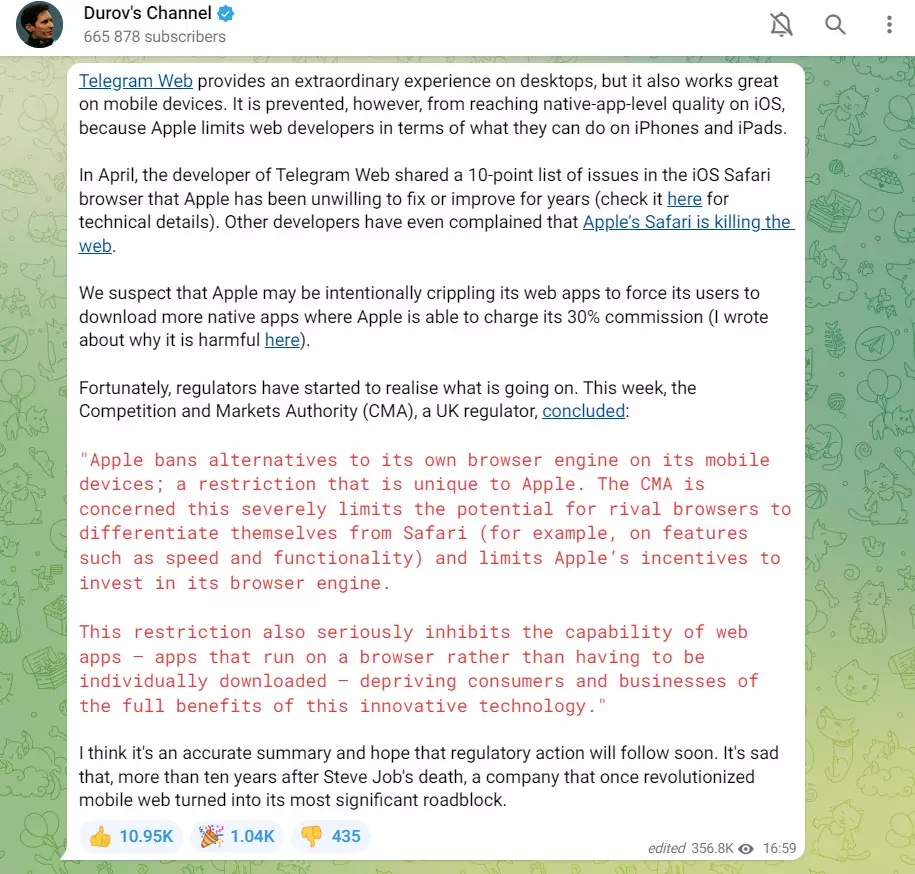 Durov's Channel
665 878 subscribers

Telegram Web provides an extraordinary experience on desktops, but it also works great on mobile devices. It is prevented, however, from reaching native-app-level quality on iOS, because Apple limits web developers in terms of what they can do on iPhones and iPads.

In April, the developer of Telegram Web shared a 10-point list of issues in the iOS Safari browser that Apple has been unwilling to fix or improve for years (check it here for technical details). Other developers have even complained that Apple's Safari is killing the web.

We suspect that Apple may be intentionally crippling its web apps to force its users to download more native apps where Apple is able to charge its 30% commission (I wrote about why it is harmful here).

Fortunately, regulators have started to realise what is going on. This week, the Competition and Markets Authority (CMA), a UK regulator, concluded:

"Apple bans alternatives to its own browser engine on its mobile devices; a restriction that is unique to Apple. The CMA is concerned this severely limits the potential for rival browsers to differentiate themselves from Safari (for example, on features such as speed and functionality) and limits Apple's incentives to invest in its browser engine.

This restriction also seriously inhibits the capability of web apps – apps that run on a browser rather than having to be individually downloaded – depriving consumers and businesses of the full benefits of this innovative technology."

I think it's an accurate summary and hope that regulatory action will follow soon. It's sad that, more than ten years after Steve Job's death, a company that once revolutionized mobile web turned into its most significant roadblock.

👍 10.95K 🎉 1.04K 👎 435
edited 356.8K 16:59